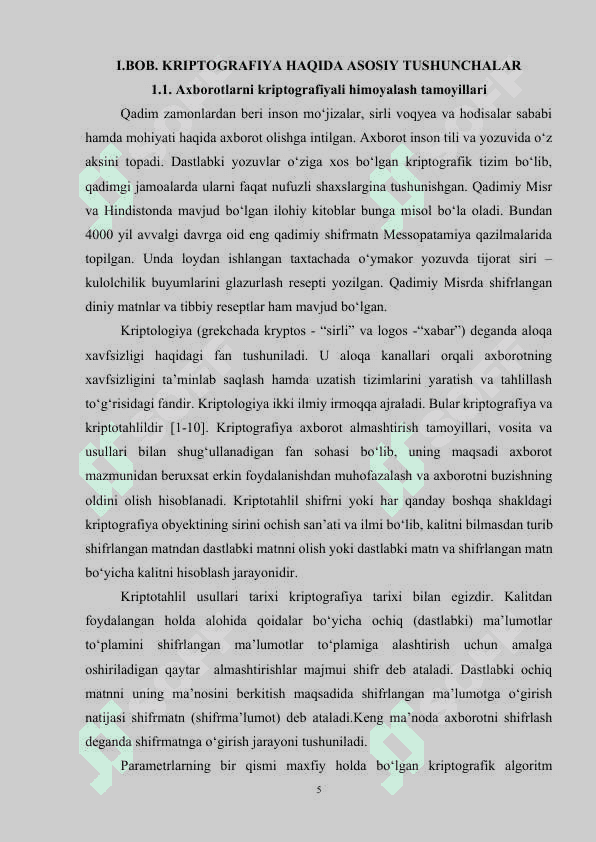 I.BOB. KRIPTOGRAFIYA HAQIDA ASOSIY TUSHUNCHALAR

1.1. Axborotlarni kriptografiyali himoyalash tamoyillari

Qadim zamonlardan beri inson mo‘jizalar, sirli voqyea va hodisalar sababi hamda mohiyati haqida axborot olishga intilgan. Axborot inson tili va yozuvida o‘z aksini topadi. Dastlabki yozuvlar o‘ziga xos bo‘lgan kriptografik tizim bo‘lib, qadimgi jamoalarda ularni faqat nufuzli shaxslargina tushunishgan. Qadimiy Misr va Hindistonda mavjud bo‘lgan ilohiy kitoblar bunga misol bo‘la oladi. Bundan 4000 yil avvalgi davrga oid eng qadimiy shifrmatn Messopatamiya qazilmalarida topilgan. Unda loydan ishlangan taxtachada o‘ymakor yozuvda tijorat siri – kulolchilik buyumlarini glazurlash resepti yozilgan. Qadimiy Misrda shifrlangan diniy matnlar va tibbiy reseptlar ham mavjud bo‘lgan.

Kriptologiya (grekchada kryptos - “sirli” va logos -“xabar”) deganda aloqa xavfsizligi haqidagi fan tushuniladi. U aloqa kanallari orqali axborotning xavfsizligini ta’minlab saqlash hamda uzatish tizimlarini yaratish va tahlillash to‘g‘risidagi fandir. Kriptologiya ikki ilmiy irmoqqa ajraladi. Bular kriptografiya va kriptotahlildir [1-10]. Kriptografiya axborot almashtirish tamoyillari, vosita va usullari bilan shug‘ullanadigan fan sohasi bo‘lib, uning maqsadi axborot mazmunidan beruxsat erkin foydalanishdan muhofazalash va axborotni buzishning oldini olish hisoblanadi. Kriptotahlil shifrni yoki har qanday boshqa shakldagi kriptografiya obyektining sirini ochish san’ati va ilmi bo‘lib, kalitni bilmasdan turib shifrlangan matndan dastlabki matnni olish yoki dastlabki matn va shifrlangan matn bo‘yicha kalitni hisoblash jarayonidir.

Kriptotahlil usullari tarixi kriptografiya tarixi bilan egizdir. Kalitdan foydalangan holda alohida qoidalar bo‘yicha ochiq (dastlabki) ma’lumotlar to‘plamini shifrlangan ma’lumotlar to‘plamiga alashtirish uchun amalga oshiriladigan qaytar almashtirishlar majmui shifr deb ataladi. Dastlabki ochiq matnni uning ma’nosini berkitish maqsadida shifrlangan ma’lumotga o‘girish natijasi shifrmatn (shifrma’lumot) deb ataladi.Keng ma’noda axborotni shifrlash deganda shifrmatnga o‘girish jarayoni tushuniladi.

Parametrlarning bir qismi maxfiy holda bo‘lgan kriptografik algoritm

5